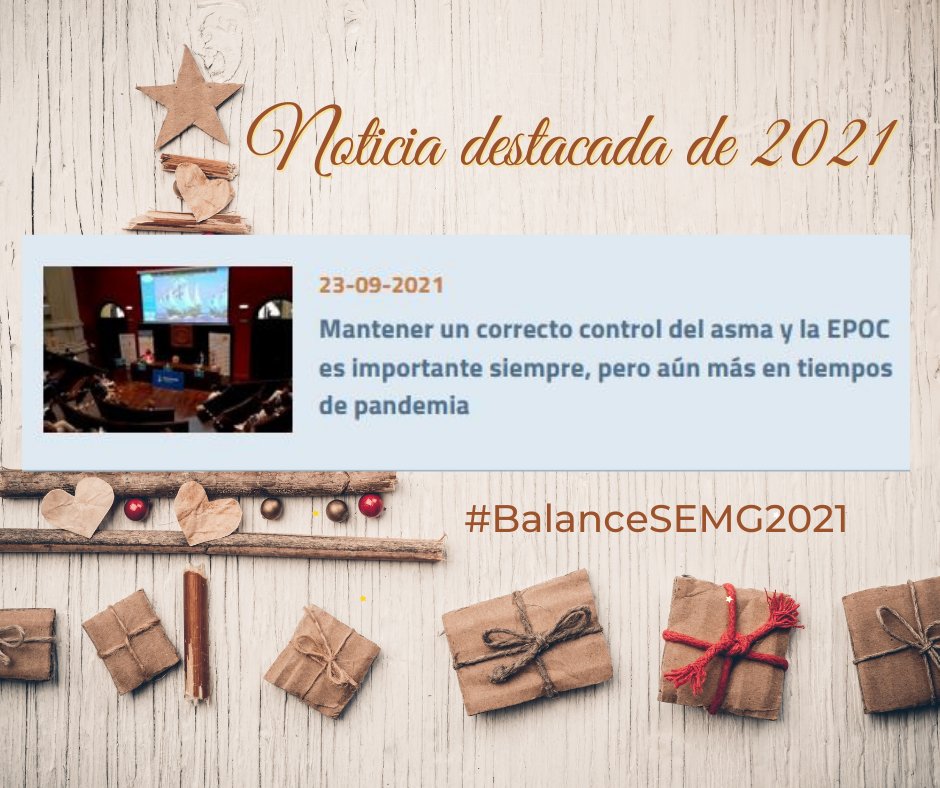 Noticia destacada de 2021

23-09-2021

Mantener un correcto control del asma y la EPOC es importante siempre, pero aún más en tiempos de pandemia

#BalanceSEMG2021